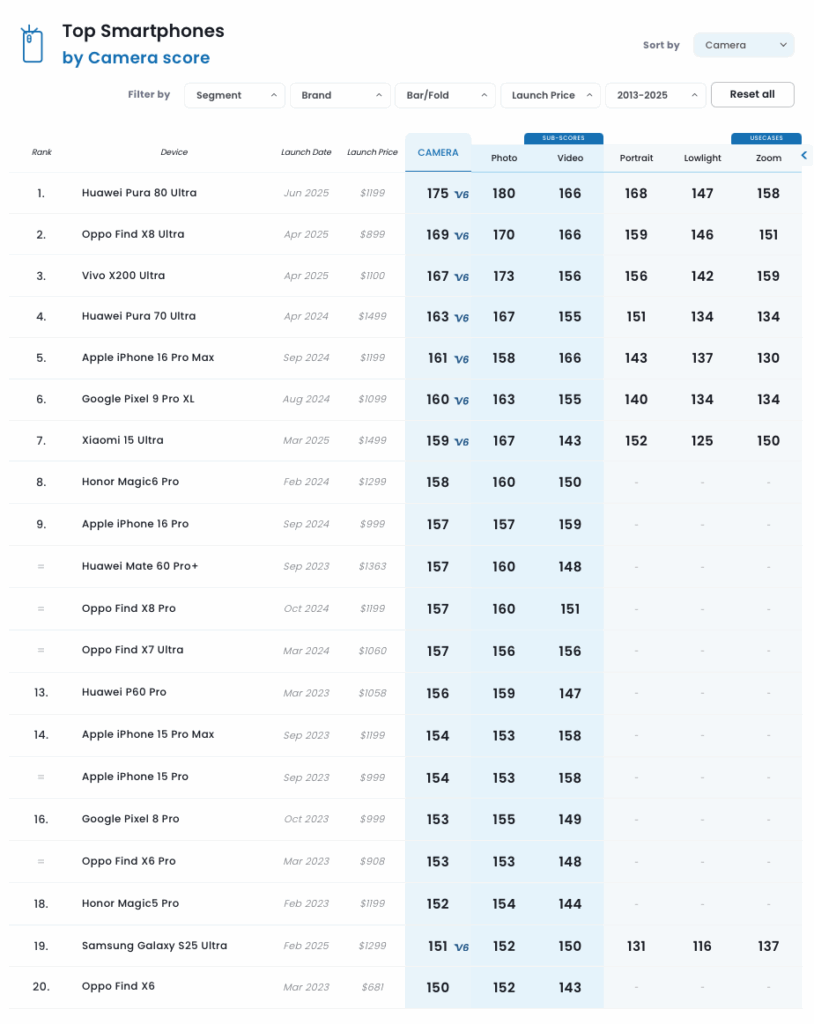 Top Smartphones
by Camera score

Sort by Camera

Filter by Segment Brand Bar/Fold Launch Price 2013-2025 Reset all

SUB-SCORES USECASES

| Rank | Device | Launch Date | Launch Price | CAMERA | Photo | Video | Portrait | Lowlight | Zoom |
|---|---|---|---|---|---|---|---|---|---|
| 1. | Huawei Pura 80 Ultra | Jun 2025 | $1199 | 175 V6 | 180 | 166 | 168 | 147 | 158 |
| 2. | Oppo Find X8 Ultra | Apr 2025 | $899 | 169 V6 | 170 | 166 | 159 | 146 | 151 |
| 3. | Vivo X200 Ultra | Apr 2025 | $1100 | 167 V6 | 173 | 156 | 156 | 142 | 159 |
| 4. | Huawei Pura 70 Ultra | Apr 2024 | $1499 | 163 V6 | 167 | 155 | 151 | 134 | 134 |
| 5. | Apple iPhone 16 Pro Max | Sep 2024 | $1199 | 161 V6 | 158 | 166 | 143 | 137 | 130 |
| 6. | Google Pixel 9 Pro XL | Aug 2024 | $1099 | 160 V6 | 163 | 155 | 140 | 134 | 134 |
| 7. | Xiaomi 15 Ultra | Mar 2025 | $1499 | 159 V6 | 167 | 143 | 152 | 125 | 150 |
| 8. | Honor Magic6 Pro | Feb 2024 | $1299 | 158 | 160 | 150 | - | - | - |
| 9. | Apple iPhone 16 Pro | Sep 2024 | $999 | 157 | 157 | 159 | - | - | - |
| = | Huawei Mate 60 Pro+ | Sep 2023 | $1363 | 157 | 160 | 148 | - | - | - |
| = | Oppo Find X8 Pro | Oct 2024 | $1199 | 157 | 160 | 151 | - | - | - |
| = | Oppo Find X7 Ultra | Mar 2024 | $1060 | 157 | 156 | 156 | - | - | - |
| 13. | Huawei P60 Pro | Mar 2023 | $1058 | 156 | 159 | 147 | - | - | - |
| 14. | Apple iPhone 15 Pro Max | Sep 2023 | $1199 | 154 | 153 | 158 | - | - | - |
| = | Apple iPhone 15 Pro | Sep 2023 | $999 | 154 | 153 | 158 | - | - | - |
| 16. | Google Pixel 8 Pro | Oct 2023 | $999 | 153 | 155 | 149 | - | - | - |
| = | Oppo Find X6 Pro | Mar 2023 | $908 | 153 | 153 | 148 | - | - | - |
| 18. | Honor Magic5 Pro | Feb 2023 | $1199 | 152 | 154 | 144 | - | - | - |
| 19. | Samsung Galaxy S25 Ultra | Feb 2025 | $1299 | 151 V6 | 152 | 150 | 131 | 116 | 137 |
| 20. | Oppo Find X6 | Mar 2023 | $681 | 150 | 152 | 143 | - | - | - |